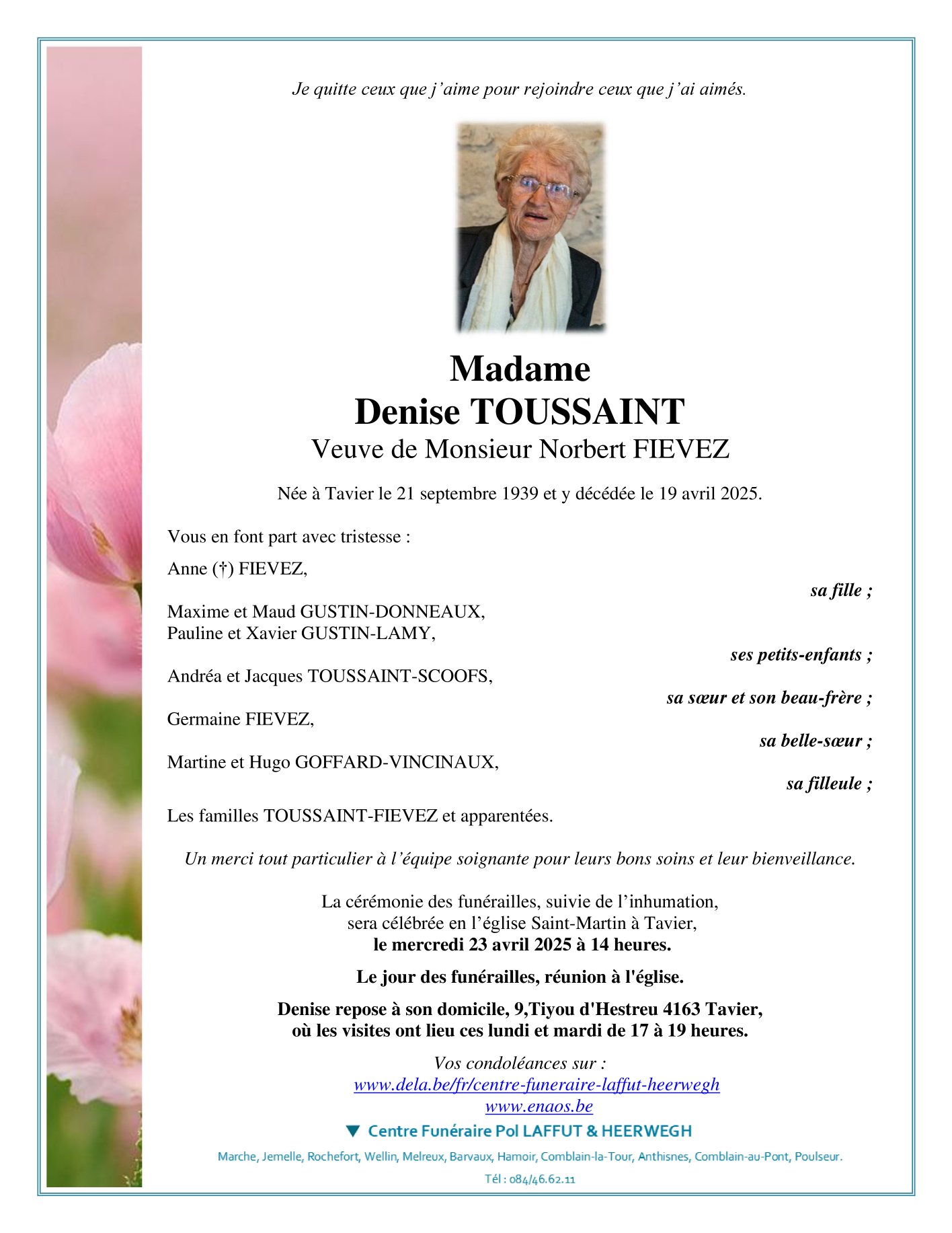 Je quitte ceux que j'aime pour rejoindre ceux que j'ai aimés.

Madame
Denise TOUSSAINT
Veuve de Monsieur Norbert FIEVEZ

Née à Tavier le 21 septembre 1939 et y décédée le 19 avril 2025.

Vous en font part avec tristesse :

Anne (†) FIEVEZ,
sa fille ;

Maxime et Maud GUSTIN-DONNEAUX,
Pauline et Xavier GUSTIN-LAMY,
ses petits-enfants ;

Andréa et Jacques TOUSSAINT-SCOOFS,
sa sœur et son beau-frère ;

Germaine FIEVEZ,
sa belle-sœur ;

Martine et Hugo GOFFARD-VINCINAUX,
sa filleule ;

Les familles TOUSSAINT-FIEVEZ et apparentées.

Un merci tout particulier à l'équipe soignante pour leurs bons soins et leur bienveillance.

La cérémonie des funérailles, suivie de l'inhumation,
sera célébrée en l'église Saint-Martin à Tavier,
le mercredi 23 avril 2025 à 14 heures.

Le jour des funérailles, réunion à l'église.

Denise repose à son domicile, 9,Tiyou d'Hestreu 4163 Tavier,
où les visites ont lieu ces lundi et mardi de 17 à 19 heures.

Vos condoléances sur :
www.dela.be/fr/centre-funeraire-laffut-heerwegh
www.enaos.be

Centre Funéraire Pol LAFFUT & HEERWEGH

Marche, Jemelle, Rochefort, Wellin, Melreux, Barvaux, Hamoir, Comblain-la-Tour, Anthisnes, Comblain-au-Pont, Poulseur.

Tél : 084/46.62.11